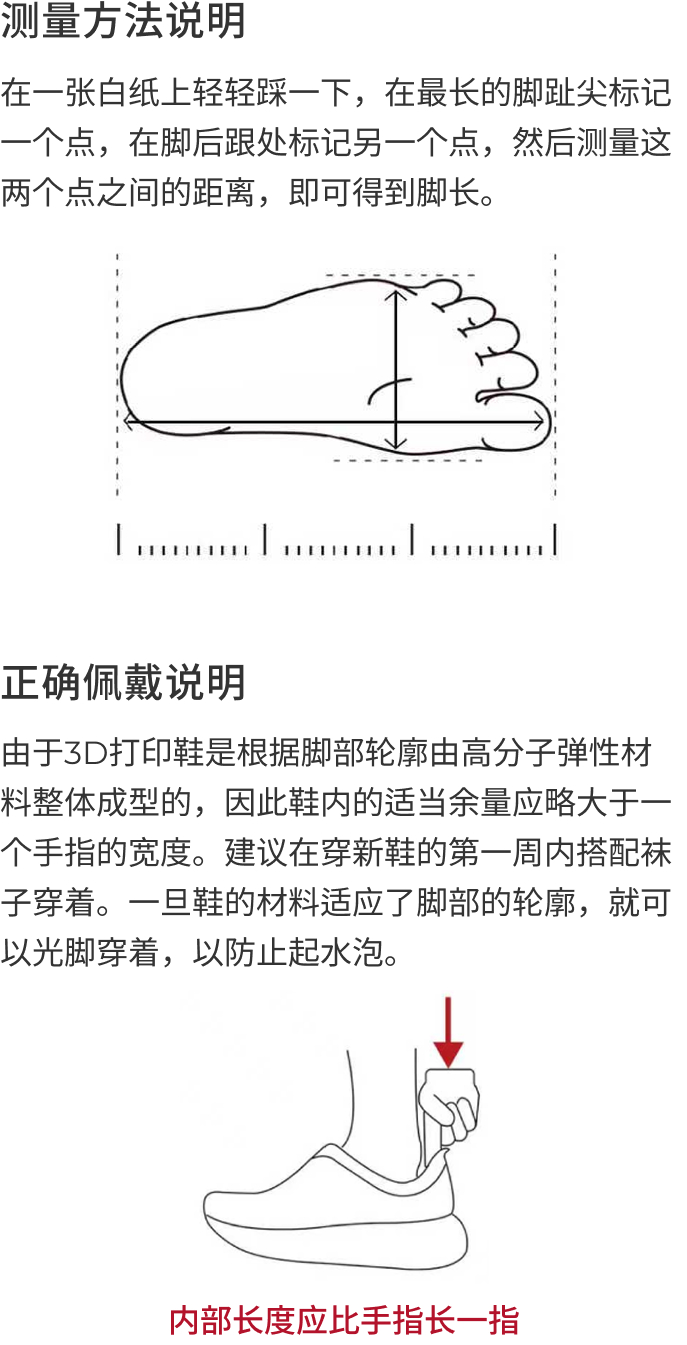 测量方法说明

在一张白纸上轻轻踩一下，在最长的脚趾尖标记一个点，在脚后跟处标记另一个点，然后测量这两个点之间的距离，即可得到脚长。

正确佩戴说明

由于3D打印鞋是根据脚部轮廓由高分子弹性材料整体成型的，因此鞋内的适当余量应略大于一个手指的宽度。建议在穿新鞋的第一周内搭配袜子穿着。一旦鞋的材料适应了脚部的轮廓，就可以光脚穿着，以防止起水泡。

内部长度应比手指长一指